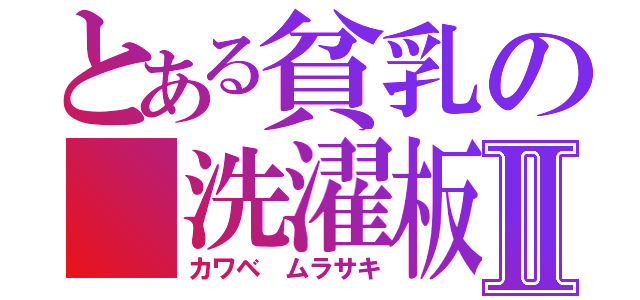 とある貧乳の
洗濯板II
カワベ　ムラサキ